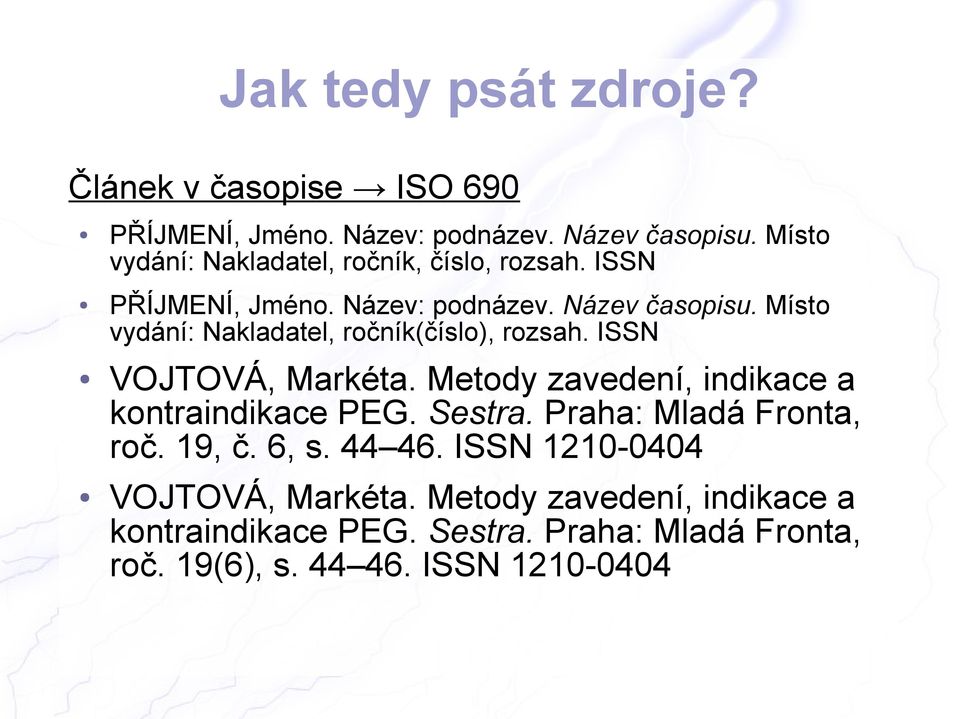 Jak tedy psát zdroje?

Článek v časopise → ISO 690

• PŘÍJMENÍ, Jméno. Název: podnázev. Název časopisu. Místo vydání: Nakladatel, ročník, číslo, rozsah. ISSN

• PŘÍJMENÍ, Jméno. Název: podnázev. Název časopisu. Místo vydání: Nakladatel, ročník(číslo), rozsah. ISSN

• VOJTOVÁ, Markéta. Metody zavedení, indikace a kontraindikace PEG. Sestra. Praha: Mladá Fronta, roč. 19, č. 6, s. 44–46. ISSN 1210-0404

• VOJTOVÁ, Markéta. Metody zavedení, indikace a kontraindikace PEG. Sestra. Praha: Mladá Fronta, roč. 19(6), s. 44–46. ISSN 1210-0404